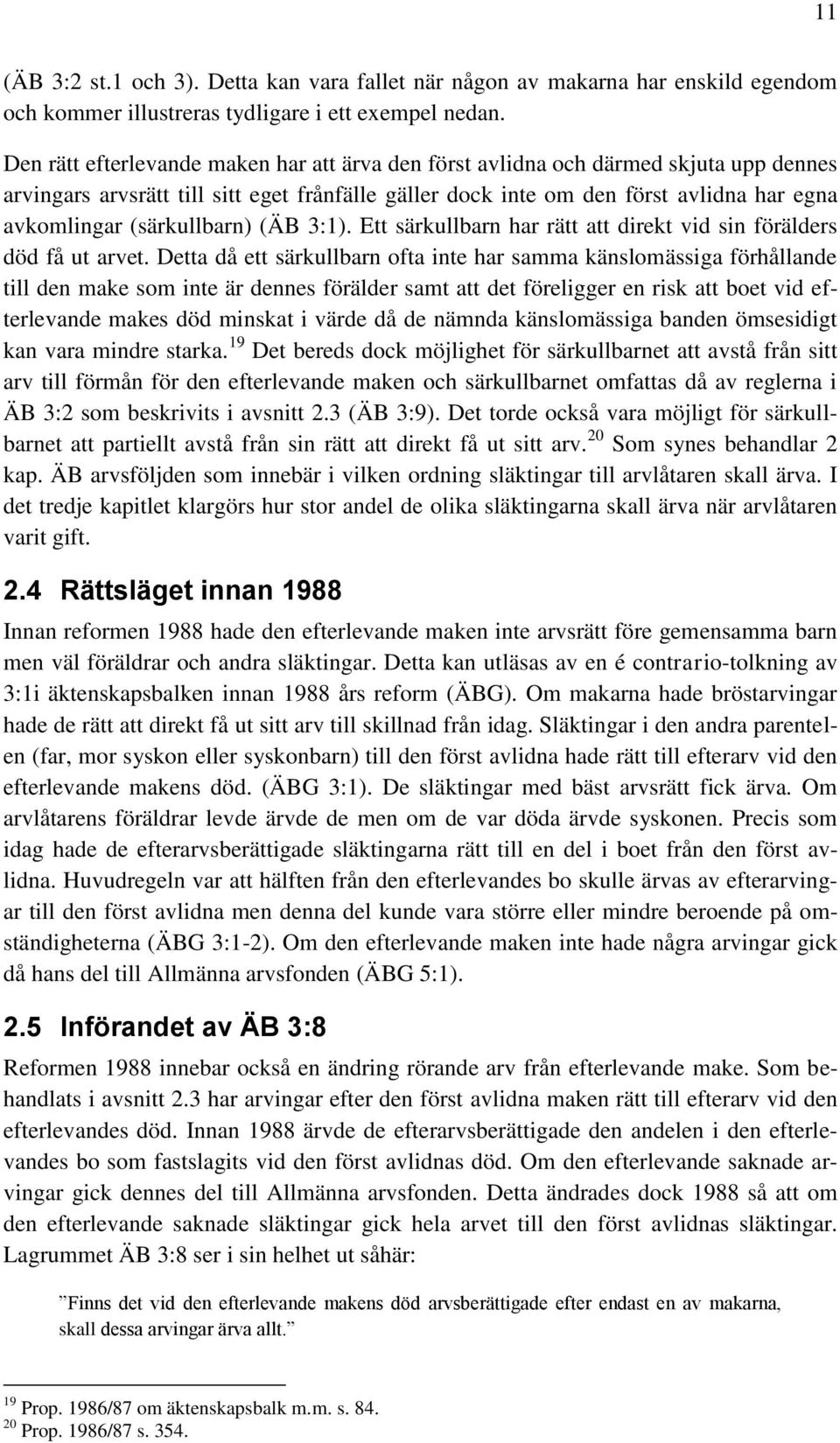 11

(ÄB 3:2 st.1 och 3). Detta kan vara fallet när någon av makarna har enskild egendom och kommer illustreras tydligare i ett exempel nedan.

Den rätt efterlevande maken har att ärva den först avlidna och därmed skjuta upp dennes arvingars arvsrätt till sitt eget frånfälle gäller dock inte om den först avlidna har egna avkomlingar (särkullbarn) (ÄB 3:1). Ett särkullbarn har rätt att direkt vid sin förälders död få ut arvet. Detta då ett särkullbarn ofta inte har samma känslomässiga förhållande till den make som inte är dennes förälder samt att det föreligger en risk att boet vid efterlevande makes död minskat i värde då de nämnda känslomässiga banden ömsesidigt kan vara mindre starka.$^{19}$ Det bereds dock möjlighet för särkullbarnet att avstå från sitt arv till förmån för den efterlevande maken och särkullbarnet omfattas då av reglerna i ÄB 3:2 som beskrivits i avsnitt 2.3 (ÄB 3:9). Det torde också vara möjligt för särkullbarnet att partiellt avstå från sin rätt att direkt få ut sitt arv.$^{20}$ Som synes behandlar 2 kap. ÄB arvsföljden som innebär i vilken ordning släktingar till arvlåtaren skall ärva. I det tredje kapitlet klargörs hur stor andel de olika släktingarna skall ärva när arvlåtaren varit gift.

2.4 Rättsläget innan 1988

Innan reformen 1988 hade den efterlevande maken inte arvsrätt före gemensamma barn men väl föräldrar och andra släktingar. Detta kan utläsas av en é contrario-tolkning av 3:1i äktenskapsbalken innan 1988 års reform (ÄBG). Om makarna hade bröstarvingar hade de rätt att direkt få ut sitt arv till skillnad från idag. Släktingar i den andra parentelen (far, mor syskon eller syskonbarn) till den först avlidna hade rätt till efterarv vid den efterlevande makens död. (ÄBG 3:1). De släktingar med bäst arvsrätt fick ärva. Om arvlåtarens föräldrar levde ärvde de men om de var döda ärvde syskonen. Precis som idag hade de efterarvsberättigade släktingarna rätt till en del i boet från den först avlidna. Huvudregeln var att hälften från den efterlevandes bo skulle ärvas av efterarvingar till den först avlidna men denna del kunde vara större eller mindre beroende på omständigheterna (ÄBG 3:1-2). Om den efterlevande maken inte hade några arvingar gick då hans del till Allmänna arvsfonden (ÄBG 5:1).

2.5 Införandet av ÄB 3:8

Reformen 1988 innebar också en ändring rörande arv från efterlevande make. Som behandlats i avsnitt 2.3 har arvingar efter den först avlidna maken rätt till efterarv vid den efterlevandes död. Innan 1988 ärvde de efterarvsberättigade den andelen i den efterlevandes bo som fastslagits vid den först avlidnas död. Om den efterlevande saknade arvingar gick dennes del till Allmänna arvsfonden. Detta ändrades dock 1988 så att om den efterlevande saknade släktingar gick hela arvet till den först avlidnas släktingar. Lagrummet ÄB 3:8 ser i sin helhet ut såhär:

”Finns det vid den efterlevande makens död arvsberättigade efter endast en av makarna, skall dessa arvingar ärva allt.”

$^{19}$ Prop. 1986/87 om äktenskapsbalk m.m. s. 84.
$^{20}$ Prop. 1986/87 s. 354.